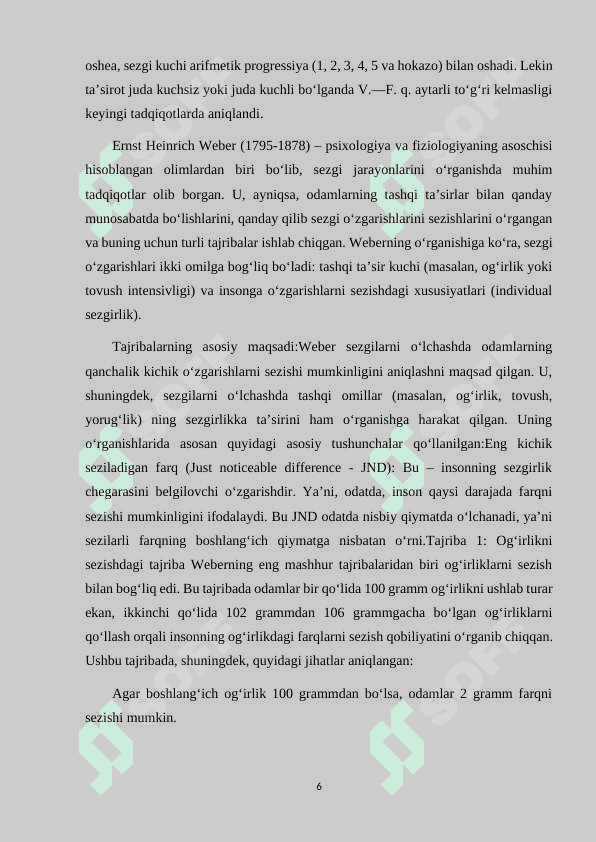 oshea, sezgi kuchi arifmetik progressiya (1, 2, 3, 4, 5 va hokazo) bilan oshadi. Lekin ta’sirot juda kuchsiz yoki juda kuchli bo‘lganda V.—F. q. aytarli to‘g‘ri kelmasligi keyingi tadqiqotlarda aniqlandi.

Ernst Heinrich Weber (1795-1878) – psixologiya va fiziologiyaning asoschisi hisoblangan olimlardan biri bo‘lib, sezgi jarayonlarini o‘rganishda muhim tadqiqotlar olib borgan. U, ayniqsa, odamlarning tashqi ta’sirlar bilan qanday munosabatda bo‘lishlarini, qanday qilib sezgi o‘zgarishlarini sezishlarini o‘rgangan va buning uchun turli tajribalar ishlab chiqgan. Weberning o‘rganishiga ko‘ra, sezgi o‘zgarishlari ikki omilga bog‘liq bo‘ladi: tashqi ta’sir kuchi (masalan, og‘irlik yoki tovush intensivligi) va insonga o‘zgarishlarni sezishdagi xususiyatlari (individual sezgirlik).

Tajribalarning asosiy maqsadi:Weber sezgilarni o‘lchashda odamlarning qanchalik kichik o‘zgarishlarni sezishi mumkinligini aniqlashni maqsad qilgan. U, shuningdek, sezgilarni o‘lchashda tashqi omillar (masalan, og‘irlik, tovush, yorug‘lik) ning sezgirlikka ta’sirini ham o‘rganishga harakat qilgan. Uning o‘rganishlarida asosan quyidagi asosiy tushunchalar qo‘llanilgan:Eng kichik seziladigan farq (Just noticeable difference - JND): Bu – insonning sezgirlik chegarasini belgilovchi o‘zgarishdir. Ya’ni, odatda, inson qaysi darajada farqni sezishi mumkinligini ifodalaydi. Bu JND odatda nisbiy qiymatda o‘lchanadi, ya’ni sezilarli farqning boshlang‘ich qiymatga nisbatan o‘rni.Tajriba 1: Og‘irlikni sezishdagi tajriba Weberning eng mashhur tajribalaridan biri og‘irliklarni sezish bilan bog‘liq edi. Bu tajribada odamlar bir qo‘lida 100 gramm og‘irlikni ushlab turar ekan, ikkinchi qo‘lida 102 grammdan 106 grammgacha bo‘lgan og‘irliklarni qo‘llash orqali insonning og‘irlikdagi farqlarni sezish qobiliyatini o‘rganib chiqqan. Ushbu tajribada, shuningdek, quyidagi jihatlar aniqlangan:

Agar boshlang‘ich og‘irlik 100 grammdan bo‘lsa, odamlar 2 gramm farqni sezishi mumkin.

6